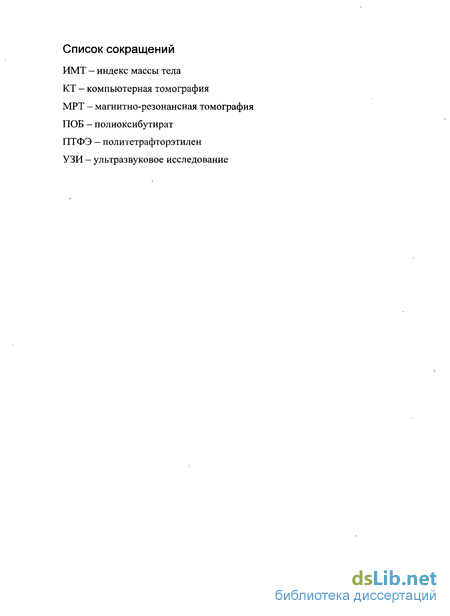 Список сокращений

ИМТ – индекс массы тела

КТ – компьютерная томография

МРТ – магнитно-резонансная томография

ПОБ – полиоксибутират

ПТФЭ – политетрафторэтилен

УЗИ – ультразвуковое исследование

dsLib.net
библиотека диссертаций